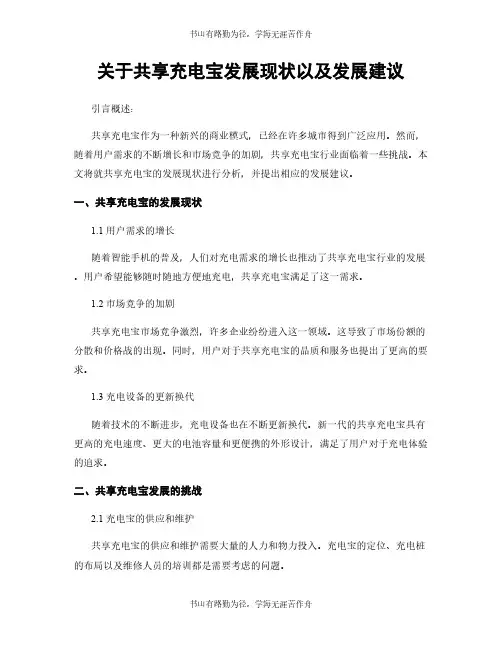 书山有路勤为径，学海无涯苦作舟

关于共享充电宝发展现状以及发展建议

引言概述：

共享充电宝作为一种新兴的商业模式，已经在许多城市得到广泛应用。然而，随着用户需求的不断增长和市场竞争的加剧，共享充电宝行业面临着一些挑战。本文将就共享充电宝的发展现状进行分析，并提出相应的发展建议。

一、共享充电宝的发展现状

1.1 用户需求的增长

随着智能手机的普及，人们对充电需求的增长也推动了共享充电宝行业的发展。用户希望能够随时随地方便地充电，共享充电宝满足了这一需求。

1.2 市场竞争的加剧

共享充电宝市场竞争激烈，许多企业纷纷进入这一领域。这导致了市场份额的分散和价格战的出现。同时，用户对于共享充电宝的品质和服务也提出了更高的要求。

1.3 充电设备的更新换代

随着技术的不断进步，充电设备也在不断更新换代。新一代的共享充电宝具有更高的充电速度、更大的电池容量和更便携的外形设计，满足了用户对于充电体验的追求。

二、共享充电宝发展的挑战

2.1 充电宝的供应和维护

共享充电宝的供应和维护需要大量的人力和物力投入。充电宝的定位、充电桩的布局以及维修人员的培训都是需要考虑的问题。

书山有路勤为径，学海无涯苦作舟